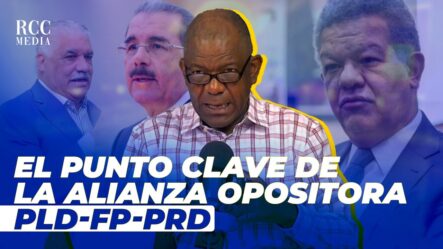 RCC MEDIA

EL PUNTO CLAVE DE LA ALIANZA OPOSITORA

PLD-FP-PRD